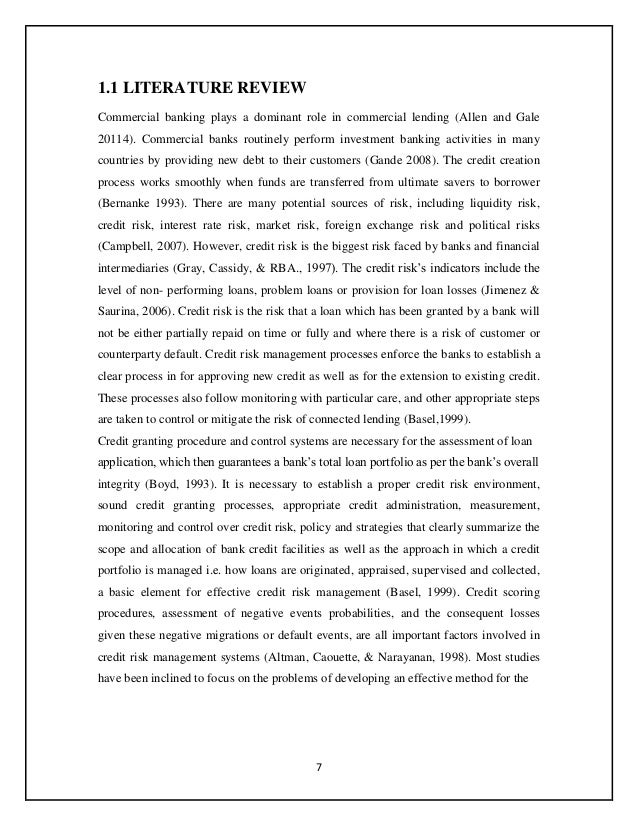 1.1 LITERATURE REVIEW

Commercial banking plays a dominant role in commercial lending (Allen and Gale 20114). Commercial banks routinely perform investment banking activities in many countries by providing new debt to their customers (Gande 2008). The credit creation process works smoothly when funds are transferred from ultimate savers to borrower (Bernanke 1993). There are many potential sources of risk, including liquidity risk, credit risk, interest rate risk, market risk, foreign exchange risk and political risks (Campbell, 2007). However, credit risk is the biggest risk faced by banks and financial intermediaries (Gray, Cassidy, & RBA., 1997). The credit risk's indicators include the level of non- performing loans, problem loans or provision for loan losses (Jimenez & Saurina, 2006). Credit risk is the risk that a loan which has been granted by a bank will not be either partially repaid on time or fully and where there is a risk of customer or counterparty default. Credit risk management processes enforce the banks to establish a clear process in for approving new credit as well as for the extension to existing credit. These processes also follow monitoring with particular care, and other appropriate steps are taken to control or mitigate the risk of connected lending (Basel,1999).
Credit granting procedure and control systems are necessary for the assessment of loan application, which then guarantees a bank's total loan portfolio as per the bank's overall integrity (Boyd, 1993). It is necessary to establish a proper credit risk environment, sound credit granting processes, appropriate credit administration, measurement, monitoring and control over credit risk, policy and strategies that clearly summarize the scope and allocation of bank credit facilities as well as the approach in which a credit portfolio is managed i.e. how loans are originated, appraised, supervised and collected, a basic element for effective credit risk management (Basel, 1999). Credit scoring procedures, assessment of negative events probabilities, and the consequent losses given these negative migrations or default events, are all important factors involved in credit risk management systems (Altman, Caouette, & Narayanan, 1998). Most studies have been inclined to focus on the problems of developing an effective method for the

7